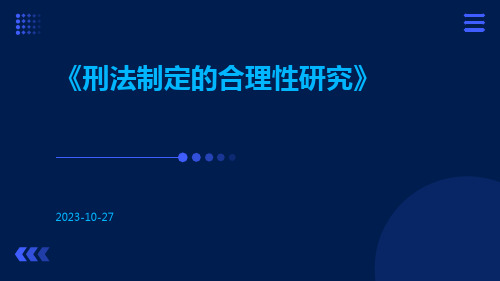 《刑法制定的合理性研究》

2023-10-27